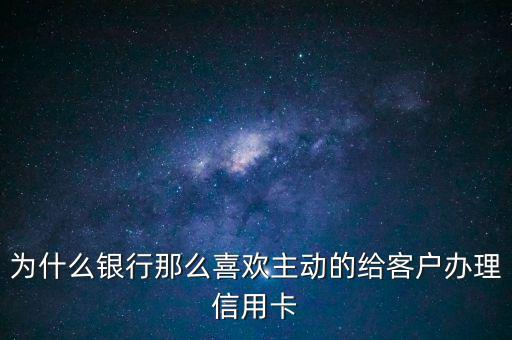 为什么银行那么喜欢主动的给客户办理信用卡